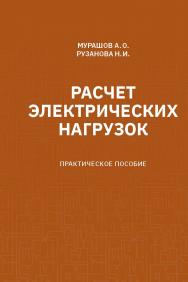 МУРАШОВ А. О.
РУЗАНОВА Н. И.

РАСЧЕТ ЭЛЕКТРИЧЕСКИХ НАГРУЗОК

ПРАКТИЧЕСКОЕ ПОСОБИЕ